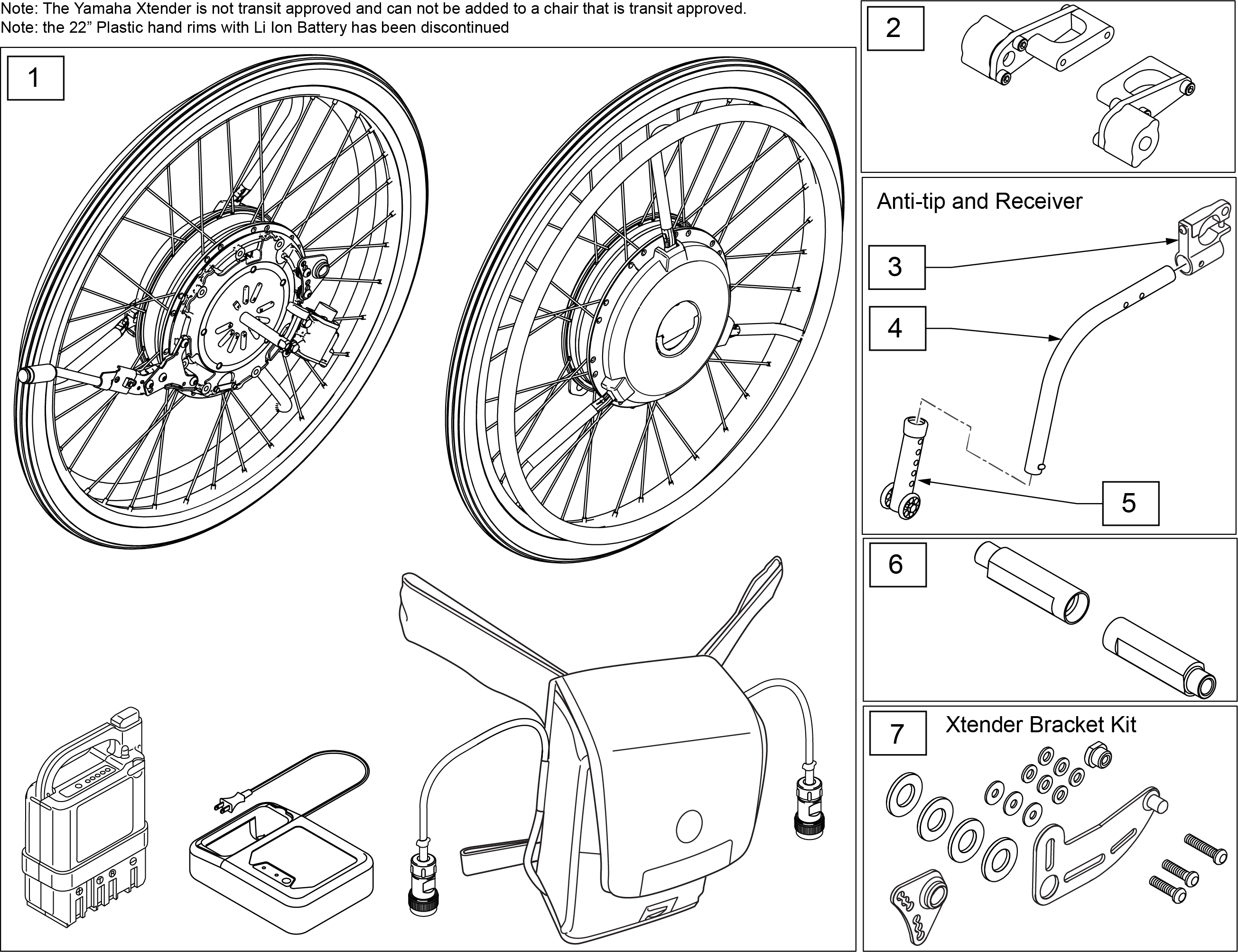 Note: The Yamaha Xtender is not transit approved and can not be added to a chair that is transit approved.
Note: the 22” Plastic hand rims with Li Ion Battery has been discontinued

1

2

Anti-tip and Receiver

3

4

5

6

7

Xtender Bracket Kit